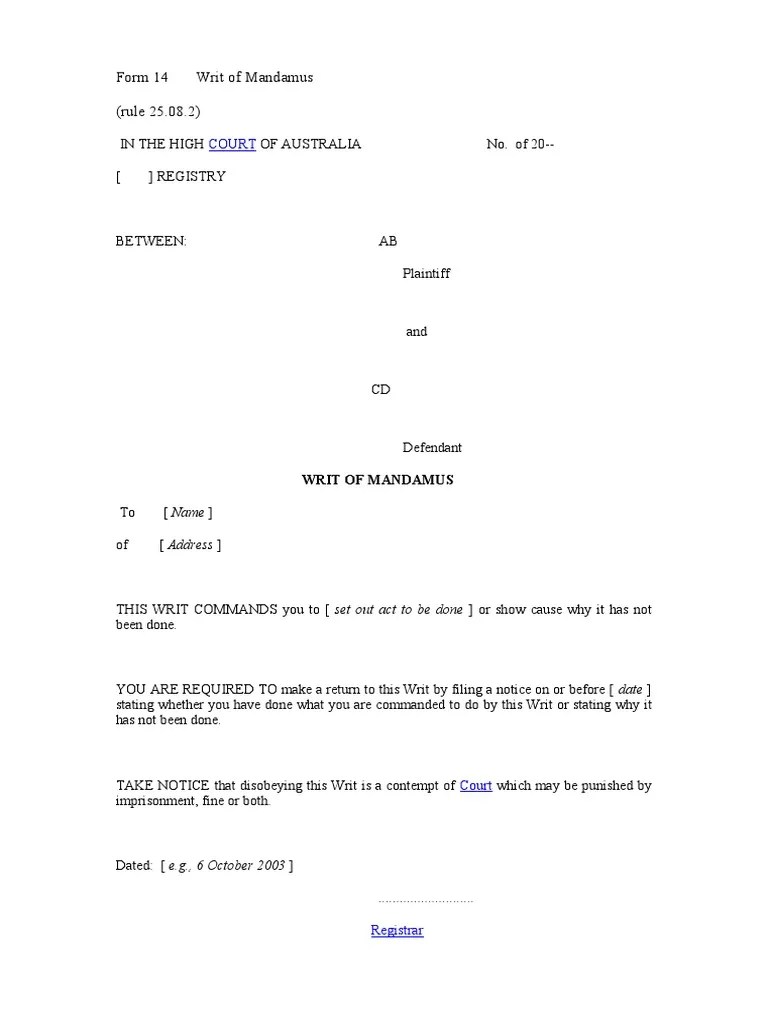 Form 14 Writ of Mandamus

(rule 25.08.2)

IN THE HIGH COURT OF AUSTRALIA No. of 20--

[ ] REGISTRY

BETWEEN: AB

Plaintiff

and

CD

Defendant

WRIT OF MANDAMUS

To [ Name ]

of [ Address ]

THIS WRIT COMMANDS you to [ set out act to be done ] or show cause why it has not been done.

YOU ARE REQUIRED TO make a return to this Writ by filing a notice on or before [ date ] stating whether you have done what you are commanded to do by this Writ or stating why it has not been done.

TAKE NOTICE that disobeying this Writ is a contempt of Court which may be punished by imprisonment, fine or both.

Dated: [ e.g., 6 October 2003 ]

Registrar